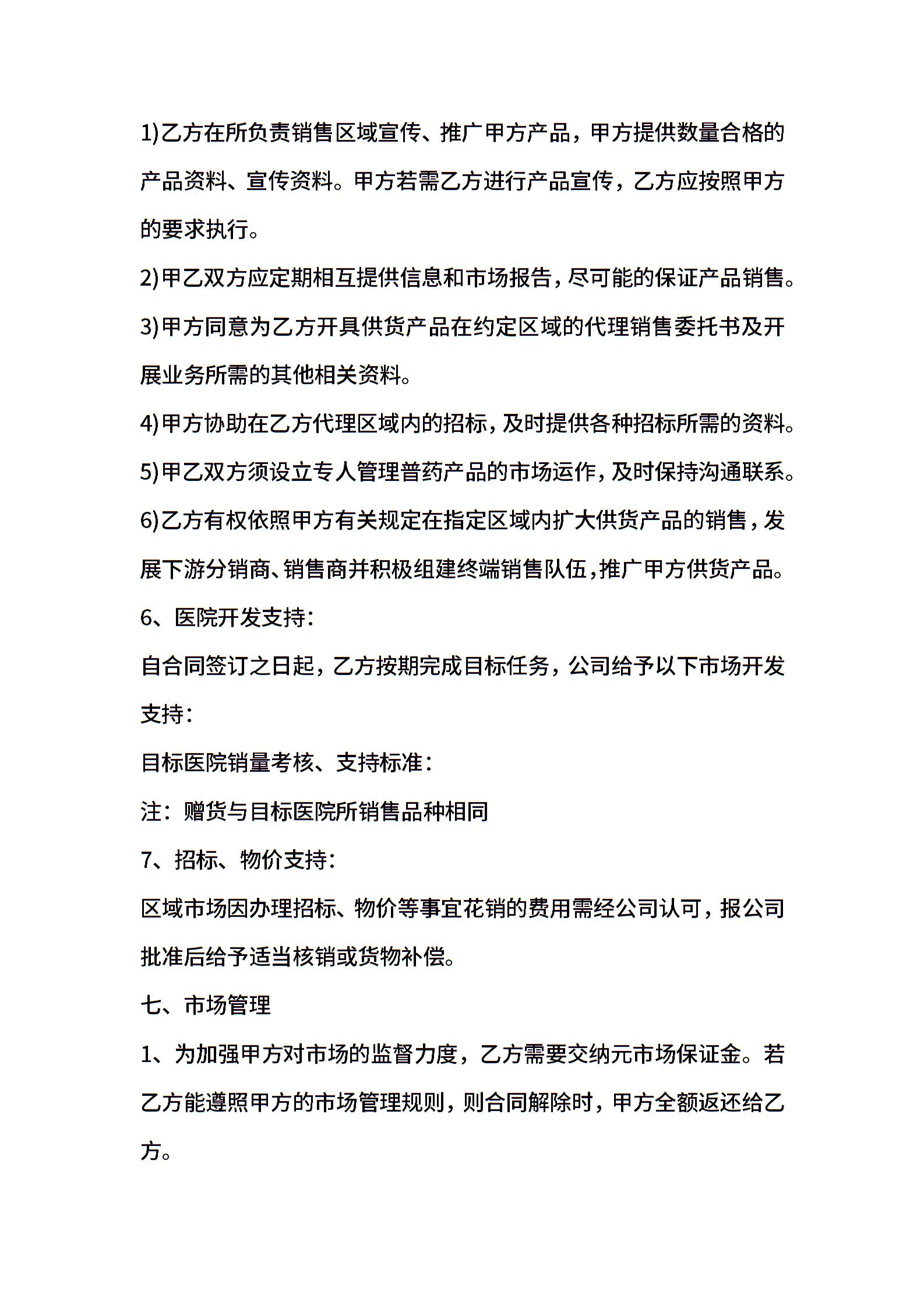 1)乙方在所负责销售区域宣传、推广甲方产品，甲方提供数量合格的产品资料、宣传资料。甲方若需乙方进行产品宣传，乙方应按照甲方的要求执行。

2)甲乙双方应定期相互提供信息和市场报告，尽可能的保证产品销售。

3)甲方同意为乙方开具供货产品在约定区域的代理销售委托书及开展业务所需的其他相关资料。

4)甲方协助在乙方代理区域内的招标，及时提供各种招标所需的资料。

5)甲乙双方须设立专人管理普药产品的市场运作，及时保持沟通联系。

6)乙方有权依照甲方有关规定在指定区域内扩大供货产品的销售，发展下游分销商、销售商并积极组建终端销售队伍，推广甲方供货产品。

6、医院开发支持：

自合同签订之日起，乙方按期完成目标任务，公司给予以下市场开发支持：

目标医院销量考核、支持标准：

注：赠货与目标医院所销售品种相同

7、招标、物价支持：

区域市场因办理招标、物价等事宜花销的费用需经公司认可，报公司批准后给予适当核销或货物补偿。

七、市场管理

1、为加强甲方对市场的监督力度，乙方需要交纳元市场保证金。若乙方能遵照甲方的市场管理规则，则合同解除时，甲方全额返还给乙方。